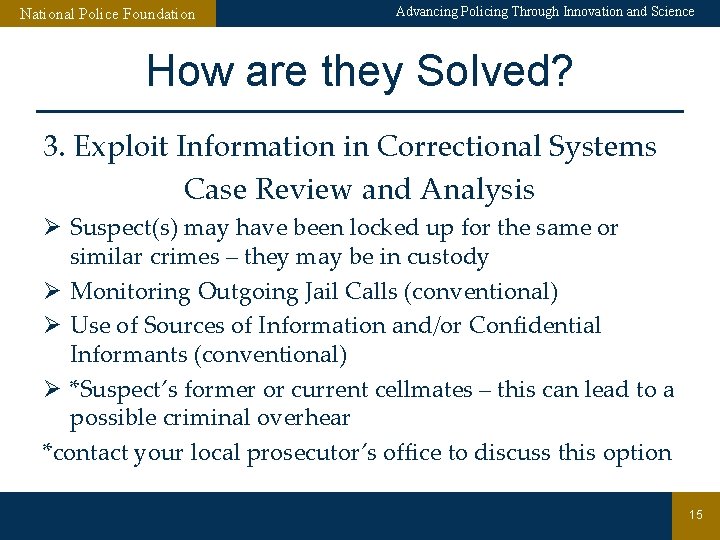 National Police Foundation

Advancing Policing Through Innovation and Science

How are they Solved?

3. Exploit Information in Correctional Systems

Case Review and Analysis

➢ Suspect(s) may have been locked up for the same or similar crimes – they may be in custody

➢ Monitoring Outgoing Jail Calls (conventional)

➢ Use of Sources of Information and/or Confidential Informants (conventional)

➢ *Suspect's former or current cellmates – this can lead to a possible criminal overhear

*contact your local prosecutor's office to discuss this option

15